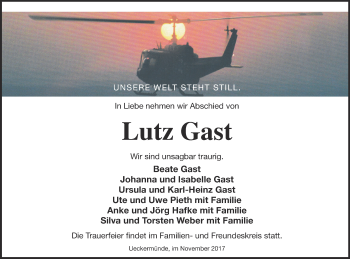 UNSERE WELT STEHT STILL.

In Liebe nehmen wir Abschied von

Lutz Gast

Wir sind unsagbar traurig.

Beate Gast
Johanna und Isabelle Gast
Ursula und Karl-Heinz Gast
Ute und Uwe Pieth mit Familie
Anke und Jörg Hafke mit Familie
Silva und Torsten Weber mit Familie

Die Trauerfeier findet im Familien- und Freundeskreis statt.

Ueckermünde, im November 2017